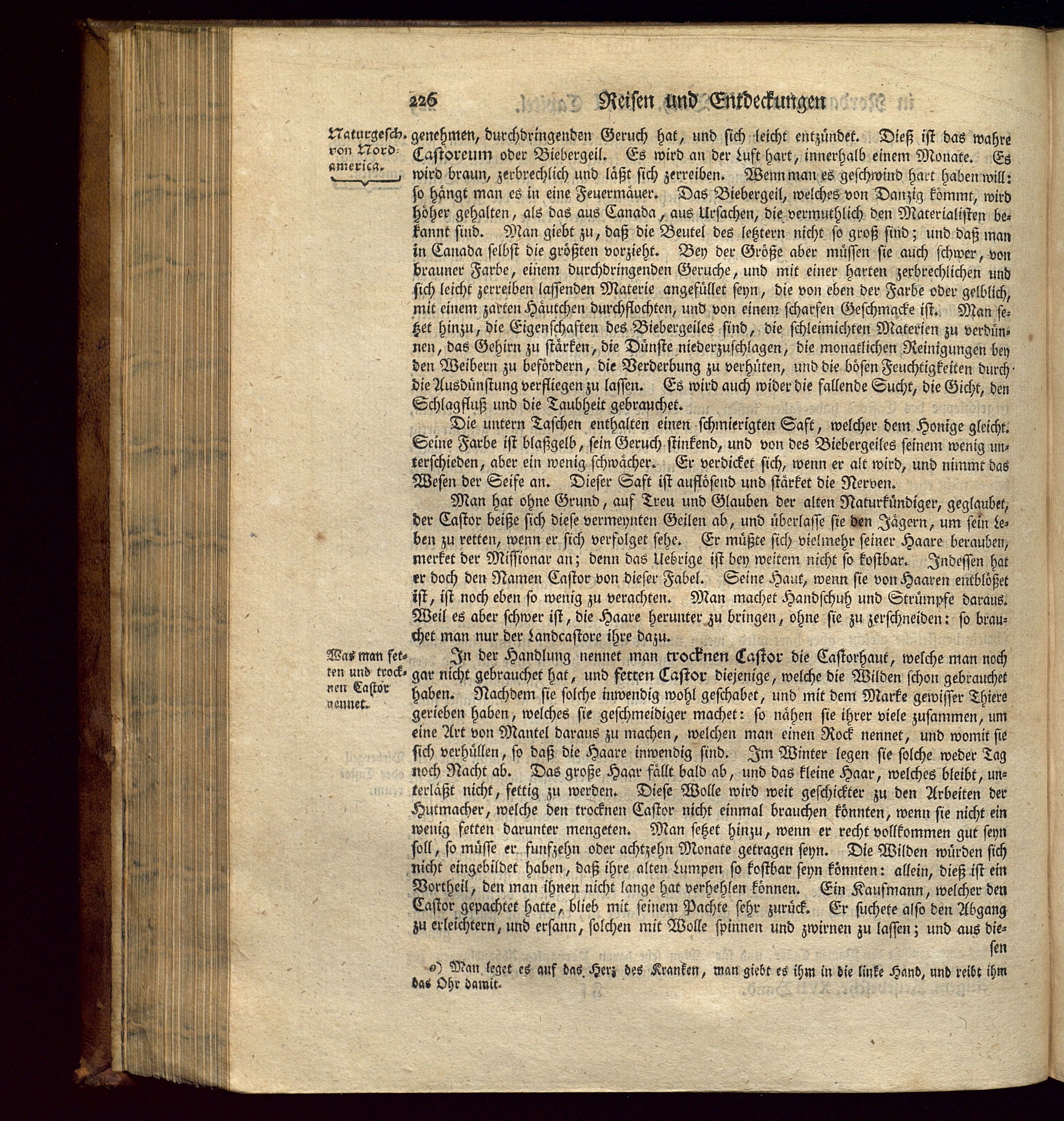 226 Reisen und Entdeckungen

Naturgesch. von Nordamerica.

genehmen, durchdringenden Geruch hat, und sich leicht entzündet. Dieß ist das wahre Castoreum oder Biebergeil. Es wird an der Luft hart, innerhalb einem Monate. Es wird braun, zerbrechlich und läßt sich zerreiben. Wenn man es geschwind hart haben will: so hängt man es in eine Feuermäuer. Das Biebergeil, welches von Danzig kömmt, wird höher gehalten, als das aus Canada, aus Ursachen, die vermuthlich den Materialisten bekannt sind. Man giebt zu, daß die Beutel des letztern nicht so groß sind; und daß man in Canada selbst die größten vorzieht. Bey der Größe aber müssen sie auch schwer, von brauner Farbe, einem durchdringenden Geruche, und mit einer harten zerbrechlichen und sich leicht zerreiben lassenden Materie angefüllet seyn, die von eben der Farbe oder gelblich, mit einem zarten Häutchen durchflochten, und von einem scharfen Geschmacke ist. Man setzet hinzu, die Eigenschaften des Biebergeiles sind, die schleimichten Materien zu verdünnen, das Gehirn zu stärken, die Dünste niederzuschlagen, die monatlichen Reinigungen bey den Weibern zu befördern, die Verderbung zu verhüten, und die bösen Feuchtigkeiten durch die Ausdünstung verfliegen zu lassen. Es wird auch wider die fallende Sucht, die Gicht, den Schlagfluß und die Taubheit gebrauchet.

Die untern Taschen enthalten einen schmierigten Saft, welcher dem Honige gleicht. Seine Farbe ist blaßgelb, sein Geruch stinkend, und von des Biebergeiles seinem wenig unterschieden, aber ein wenig schwächer. Er verdicket sich, wenn er alt wird, und nimmt das Wesen der Seife an. Dieser Saft ist auflösend und stärket die Nerven.

Man hat ohne Grund, auf Treu und Glauben der alten Naturkündiger, geglaubet, der Castor beiße sich diese vermeynten Geilen ab, und überlasse sie den Jägern, um sein Leben zu retten, wenn er sich verfolget sehe. Er müßte sich vielmehr seiner Haare berauben, merket der Missionar an; denn das Uebrige ist bey weitem nicht so kostbar. Indessen hat er doch den Namen Castor von dieser Fabel. Seine Haut, wenn sie von Haaren entblößet ist, ist noch eben so wenig zu verachten. Man machet Handschuh und Strümpfe daraus. Weil es aber schwer ist, die Haare herunter zu bringen, ohne sie zu zerschneiden: so brauchet man nur der Landcastore ihre dazu.

Was man fetten und trocknen Castor nennet.

In der Handlung nennet man trocknen Castor die Castorhaut, welche man noch gar nicht gebrauchet hat, und fetten Castor diejenige, welche die Wilden schon gebrauchet haben. Nachdem sie solche inwendig wohl geschabet, und mit dem Marke gewisser Thiere gerieben haben, welches sie geschmeidiger machet: so nähen sie ihrer viele zusammen, um eine Art von Mantel daraus zu machen, welchen man einen Rock nennet, und womit sie sich verhüllen, so daß die Haare inwendig sind. Im Winter legen sie solche weder Tag noch Nacht ab. Das große Haar fällt bald ab, und das kleine Haar, welches bleibt, unterläßt nicht, fettig zu werden. Diese Wolle wird weit geschickter zu den Arbeiten der Hutmacher, welche den trocknen Castor nicht einmal brauchen könnten, wenn sie nicht ein wenig fetten darunter mengeten. Man setzet hinzu, wenn er recht vollkommen gut seyn soll, so müsse er funfzehn oder achtzehn Monate getragen seyn. Die Wilden würden sich nicht eingebildet haben, daß ihre alten Lumpen so kostbar seyn könnten: allein, dieß ist ein Vortheil, den man ihnen nicht lange hat verhehlen können. Ein Kaufmann, welcher den Castor gepachtet hatte, blieb mit seinem Pachte sehr zurück. Er suchete also den Abgang zu erleichtern, und ersann, solchen mit Wolle spinnen und zwirnen zu lassen; und aus diesen

o) Man leget es auf das Herz des Kranken, man giebt es ihm in die linke Hand, und reibt ihm das Ohr damit.